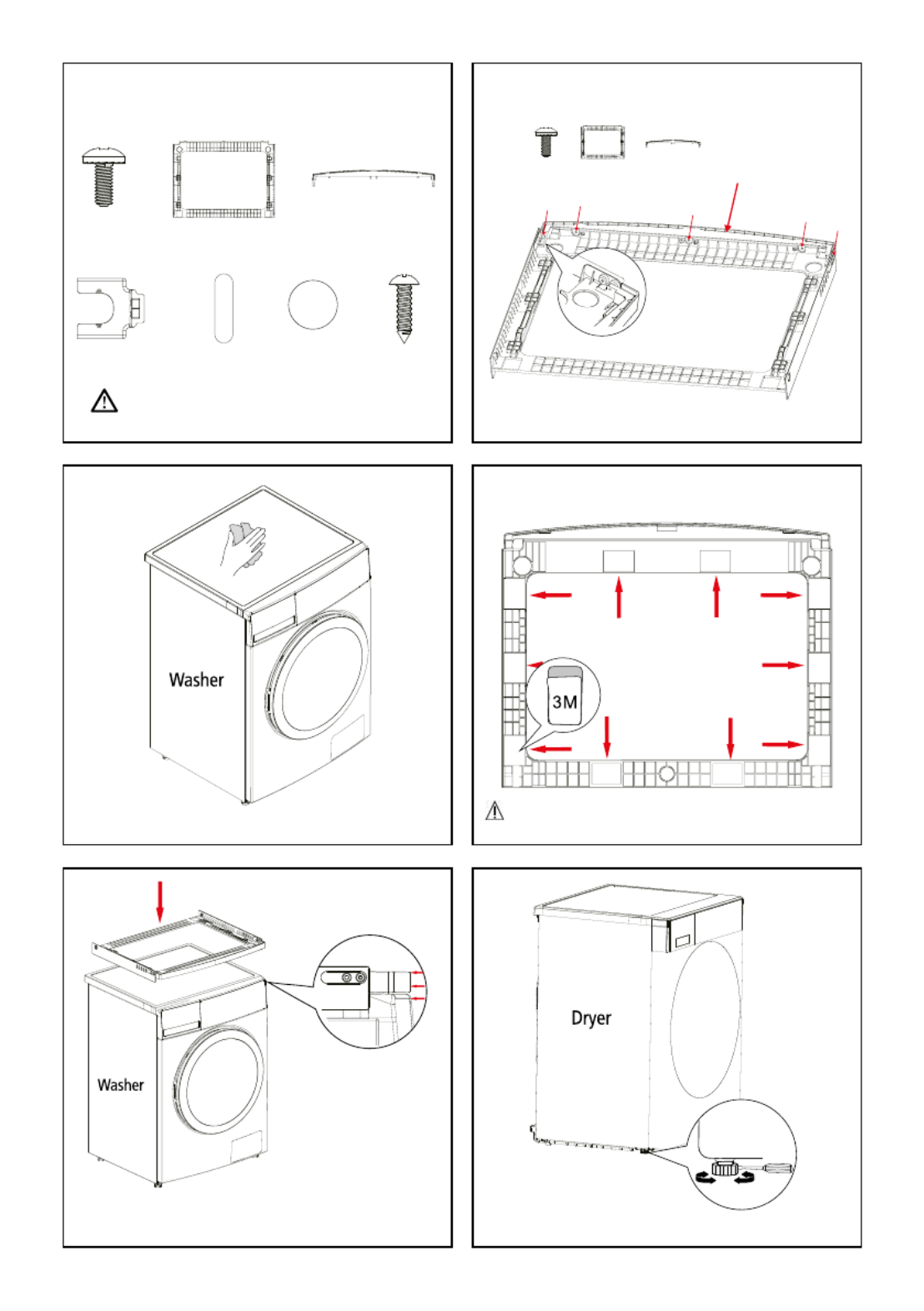 Washer

3M

Washer

Dryer